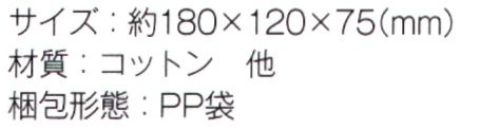 サイズ：約180×120×75(mm)
材質：コットン　他
梱包形態：PP袋